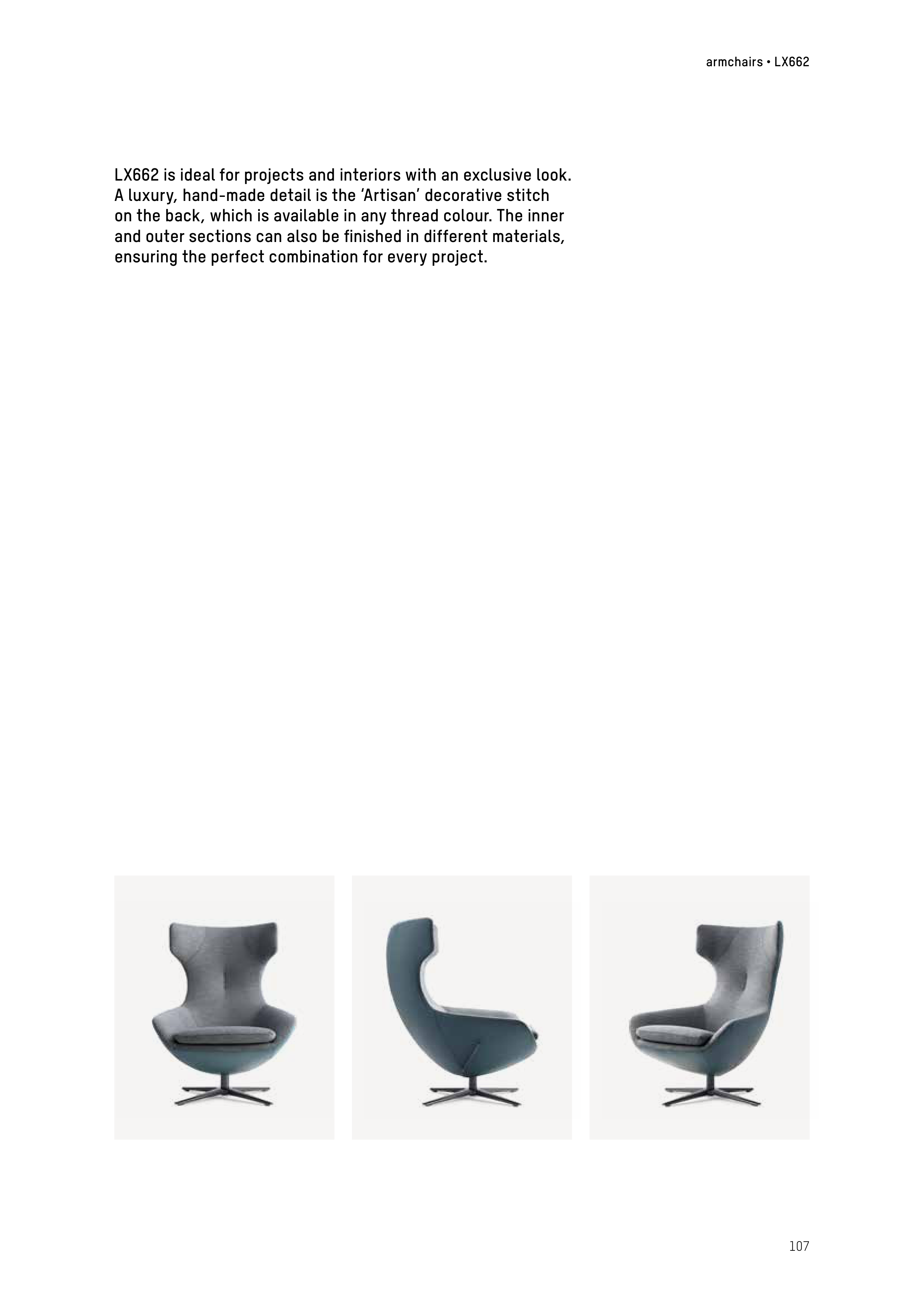 armchairs • LX662

LX662 is ideal for projects and interiors with an exclusive look. A luxury, hand-made detail is the ‘Artisan’ decorative stitch on the back, which is available in any thread colour. The inner and outer sections can also be finished in different materials, ensuring the perfect combination for every project.

107